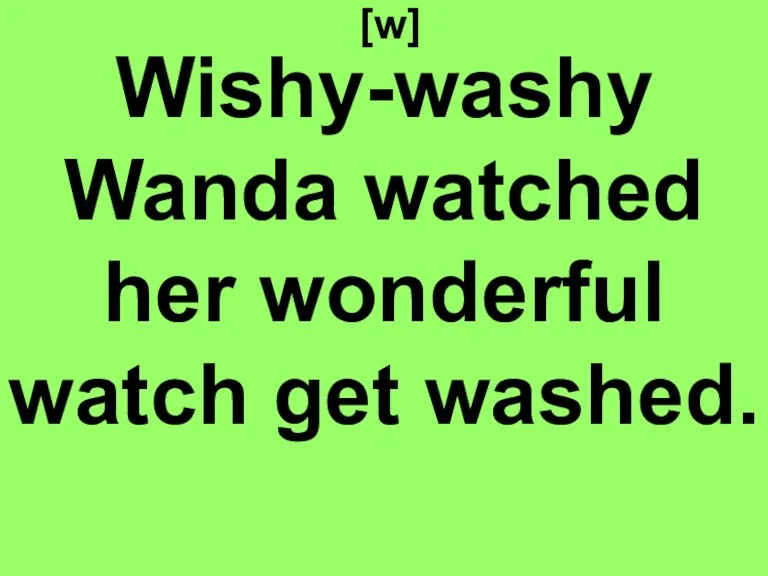 [w]

Wishy-washy Wanda watched her wonderful watch get washed.